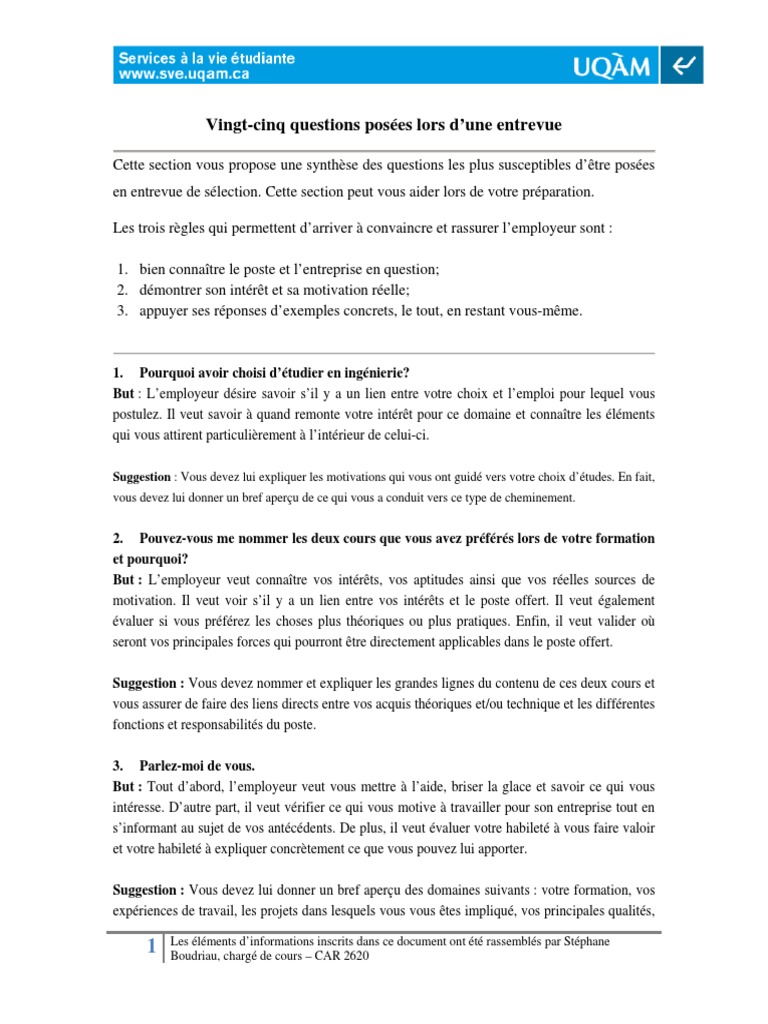 Services à la vie étudiante
www.sve.uqam.ca

UQÀM

Vingt-cinq questions posées lors d'une entrevue

Cette section vous propose une synthèse des questions les plus susceptibles d'être posées en entrevue de sélection. Cette section peut vous aider lors de votre préparation.

Les trois règles qui permettent d'arriver à convaincre et rassurer l'employeur sont :

1. bien connaître le poste et l'entreprise en question;
2. démontrer son intérêt et sa motivation réelle;
3. appuyer ses réponses d'exemples concrets, le tout, en restant vous-même.

1. Pourquoi avoir choisi d'étudier en ingénierie?
But : L'employeur désire savoir s'il y a un lien entre votre choix et l'emploi pour lequel vous postulez. Il veut savoir à quand remonte votre intérêt pour ce domaine et connaître les éléments qui vous attirent particulièrement à l'intérieur de celui-ci.

Suggestion : Vous devez lui expliquer les motivations qui vous ont guidé vers votre choix d'études. En fait, vous devez lui donner un bref aperçu de ce qui vous a conduit vers ce type de cheminement.

2. Pouvez-vous me nommer les deux cours que vous avez préférés lors de votre formation et pourquoi?
But : L'employeur veut connaître vos intérêts, vos aptitudes ainsi que vos réelles sources de motivation. Il veut voir s'il y a un lien entre vos intérêts et le poste offert. Il veut également évaluer si vous préférez les choses plus théoriques ou plus pratiques. Enfin, il veut valider où seront vos principales forces qui pourront être directement applicables dans le poste offert.

Suggestion : Vous devez nommer et expliquer les grandes lignes du contenu de ces deux cours et vous assurer de faire des liens directs entre vos acquis théoriques et/ou technique et les différentes fonctions et responsabilités du poste.

3. Parlez-moi de vous.
But : Tout d'abord, l'employeur veut vous mettre à l'aide, briser la glace et savoir ce qui vous intéresse. D'autre part, il veut vérifier ce qui vous motive à travailler pour son entreprise tout en s'informant au sujet de vos antécédents. De plus, il veut évaluer votre habileté à vous faire valoir et votre habileté à expliquer concrètement ce que vous pouvez lui apporter.

Suggestion : Vous devez lui donner un bref aperçu des domaines suivants : votre formation, vos expériences de travail, les projets dans lesquels vous vous êtes impliqué, vos principales qualités,

1 Les éléments d'informations inscrits dans ce document ont été rassemblés par Stéphane Boudriau, chargé de cours – CAR 2620